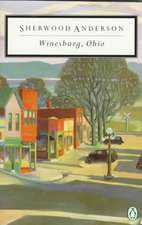 SHERWOOD ANDERSON
Winesburg, Ohio